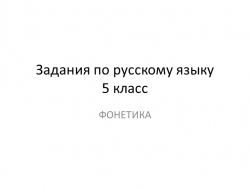 Задания по русскому языку
5 класс

ФОНЕТИКА